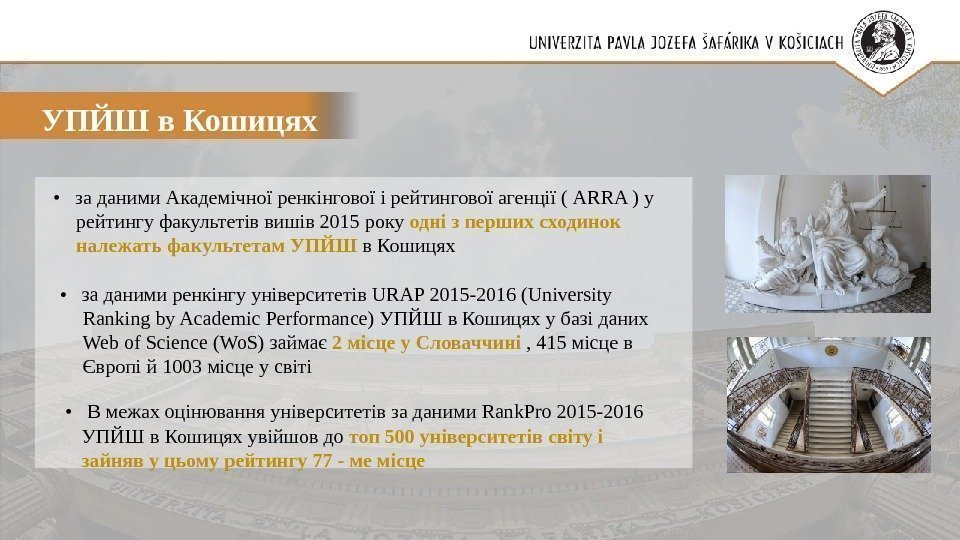 UNIVERZITA PAVLA JOZEFA ŠAFÁRIKA V KOŠICIACH

УПЙШ в Кошицях

• за даними Академічної ренкінгової і рейтингової агенції ( ARRA ) у рейтингу факультетів вишів 2015 року одні з перших сходинок належать факультетам УПЙШ в Кошицях

• за даними ренкінгу університетів URAP 2015-2016 (University Ranking by Academic Performance) УПЙШ в Кошицях у базі даних Web of Science (WoS) займає 2 місце у Словаччині , 415 місце в Європі й 1003 місце у світі

• В межах оцінювання університетів за даними RankPro 2015-2016 УПЙШ в Кошицях увійшов до топ 500 університетів світу і зайняв у цьому рейтингу 77 - ме місце